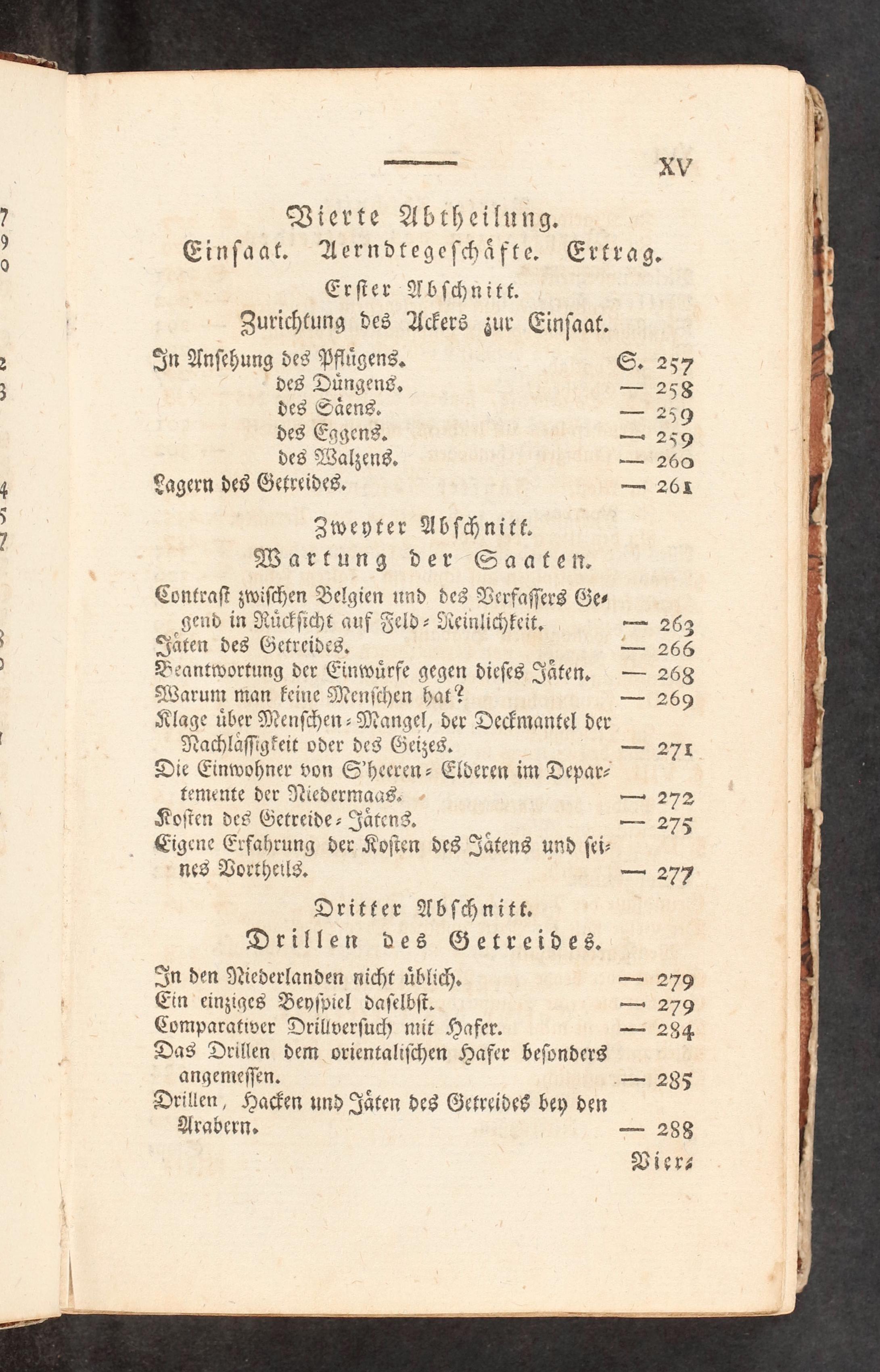 XV

Vierte Abtheilung.
Einsaat. Aerndtegeschäfte. Ertrag.

Erster Abschnitt.
Zurichtung des Ackers zur Einsaat.

In Ansehung des Pflügens. S. 257
des Düngens. — 258
des Säens. — 259
des Eggens. — 259
des Walzens. — 260
Lagern des Getreides. — 261

Zweyter Abschnitt.
Wartung der Saaten.

Contrast zwischen Belgien und des Verfassers Gegend in Rücksicht auf Feld-Reinlichkeit. — 263
Jäten des Getreides. — 266
Beantwortung der Einwürfe gegen dieses Jäten. — 268
Warum man keine Menschen hat? — 269
Klage über Menschen-Mangel, der Deckmantel der Nachlässigkeit oder des Geizes. — 271
Die Einwohner von S'heeren-Elderen im Departemente der Niedermaas. — 272
Kosten des Getreide-Jätens. — 275
Eigene Erfahrung der Kosten des Jätens und seines Vortheils. — 277

Dritter Abschnitt.
Drillen des Getreides.

In den Niederlanden nicht üblich. — 279
Ein einziges Beyspiel daselbst. — 279
Comparativer Drillversuch mit Hafer. — 284
Das Drillen dem orientalischen Hafer besonders angemessen. — 285
Drillen, Hacken und Jäten des Getreides bey den Arabern. — 288

Vier-